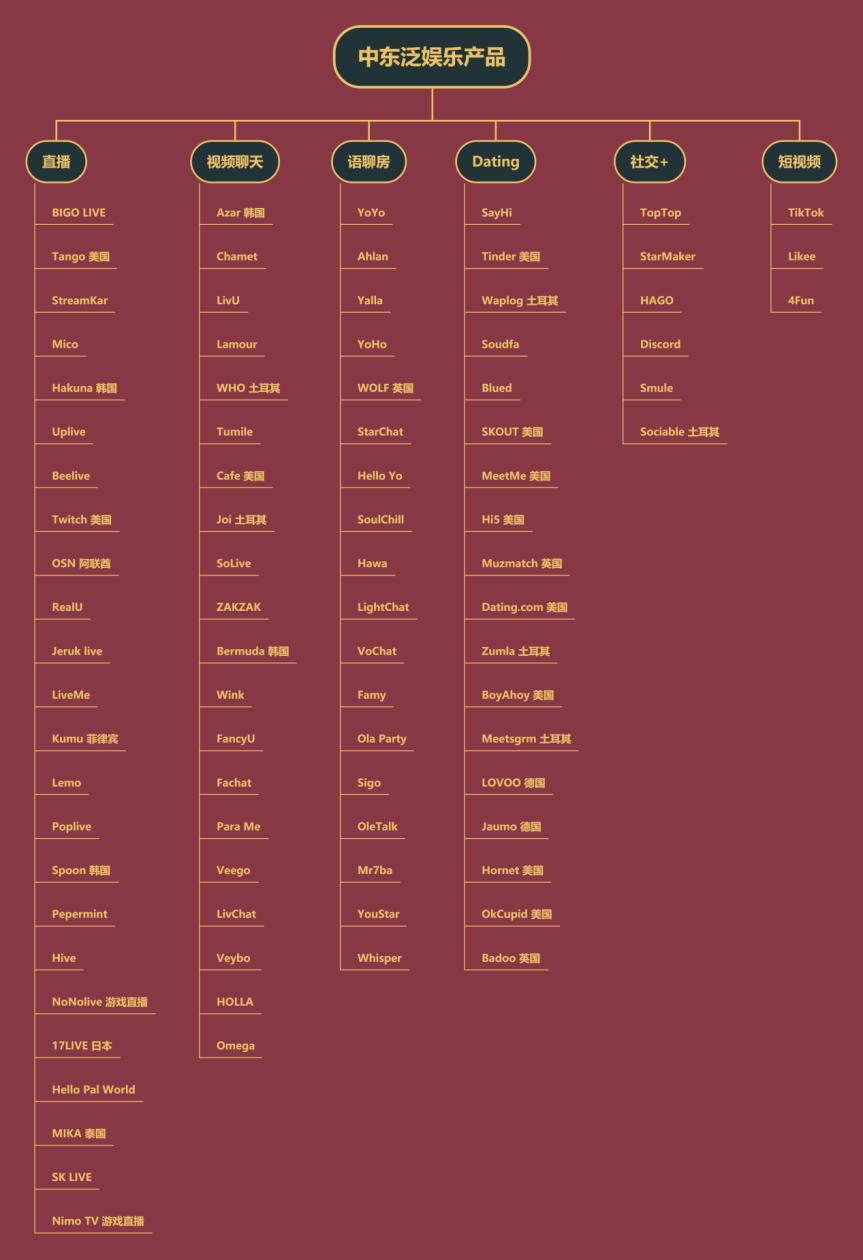 中东泛娱乐产品

直播

BIGO LIVE
Tango 美国
StreamKar
Mico
Hakuna 韩国
Uplive
Beelive
Twitch 美国
OSN 阿联酋
RealU
Jeruk live
LiveMe
Kumu 菲律宾
Lemo
Poplive
Spoon 韩国
Pepermint
Hive
NoNolive 游戏直播
17LIVE 日本
Hello Pal World
MIKA 泰国
SK LIVE
Nimo TV 游戏直播

视频聊天

Azar 韩国
Chamet
LivU
Lamour
WHO 土耳其
Tumile
Cafe 美国
Joi 土耳其
SoLive
ZAKZAK
Bermuda 韩国
Wink
FancyU
Fachat
Para Me
Veego
LivChat
Veybo
HOLLA
Omega

语聊房

YoYo
Ahlan
Yalla
YoHo
WOLF 英国
StarChat
Hello Yo
SoulChill
Hawa
LightChat
VoChat
Famy
Ola Party
Sigo
OleTalk
Mr7ba
YouStar
Whisper

Dating

SayHi
Tinder 美国
Waplog 土耳其
Soudfa
Blued
SKOUT 美国
MeetMe 美国
Hi5 美国
Muzmatch 英国
Dating.com 美国
Zumla 土耳其
BoyAhoy 美国
Meetsgrm 土耳其
LOVOO 德国
Jaumo 德国
Hornet 美国
OkCupid 美国
Badoo 英国

社交+

TopTop
StarMaker
HAGO
Discord
Smule
Sociable 土耳其

短视频

TikTok
Likee
4Fun